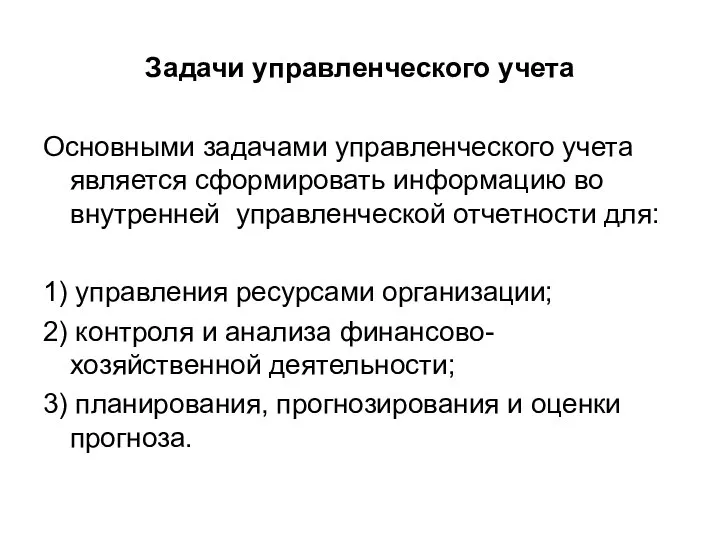 Задачи управленческого учета

Основными задачами управленческого учета является сформировать информацию во внутренней  управленческой отчетности для:

1) управления ресурсами организации;

2) контроля и анализа финансово-хозяйственной деятельности;

3) планирования, прогнозирования и оценки прогноза.